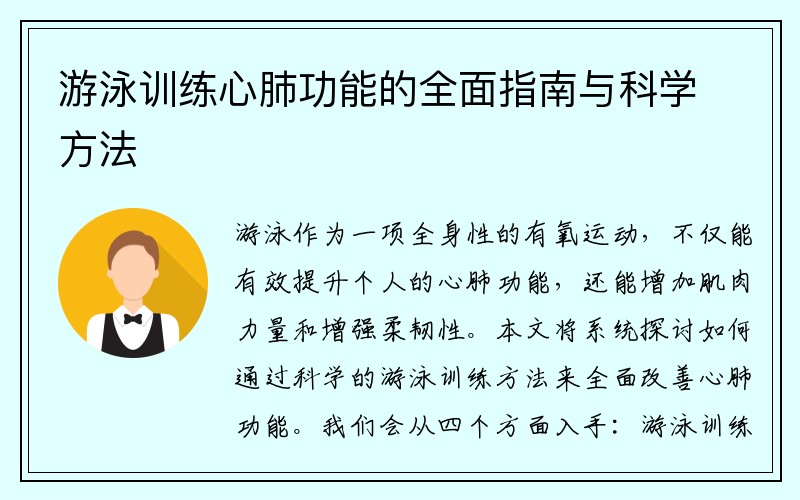 游泳训练心肺功能的全面指南与科学方法

游泳作为一项全身性的有氧运动，不仅能有效提升个人的心肺功能，还能增加肌肉力量和增强柔韧性。本文将系统探讨如何通过科学的游泳训练方法来全面改善心肺功能。我们会从四个方面入手：游泳训练